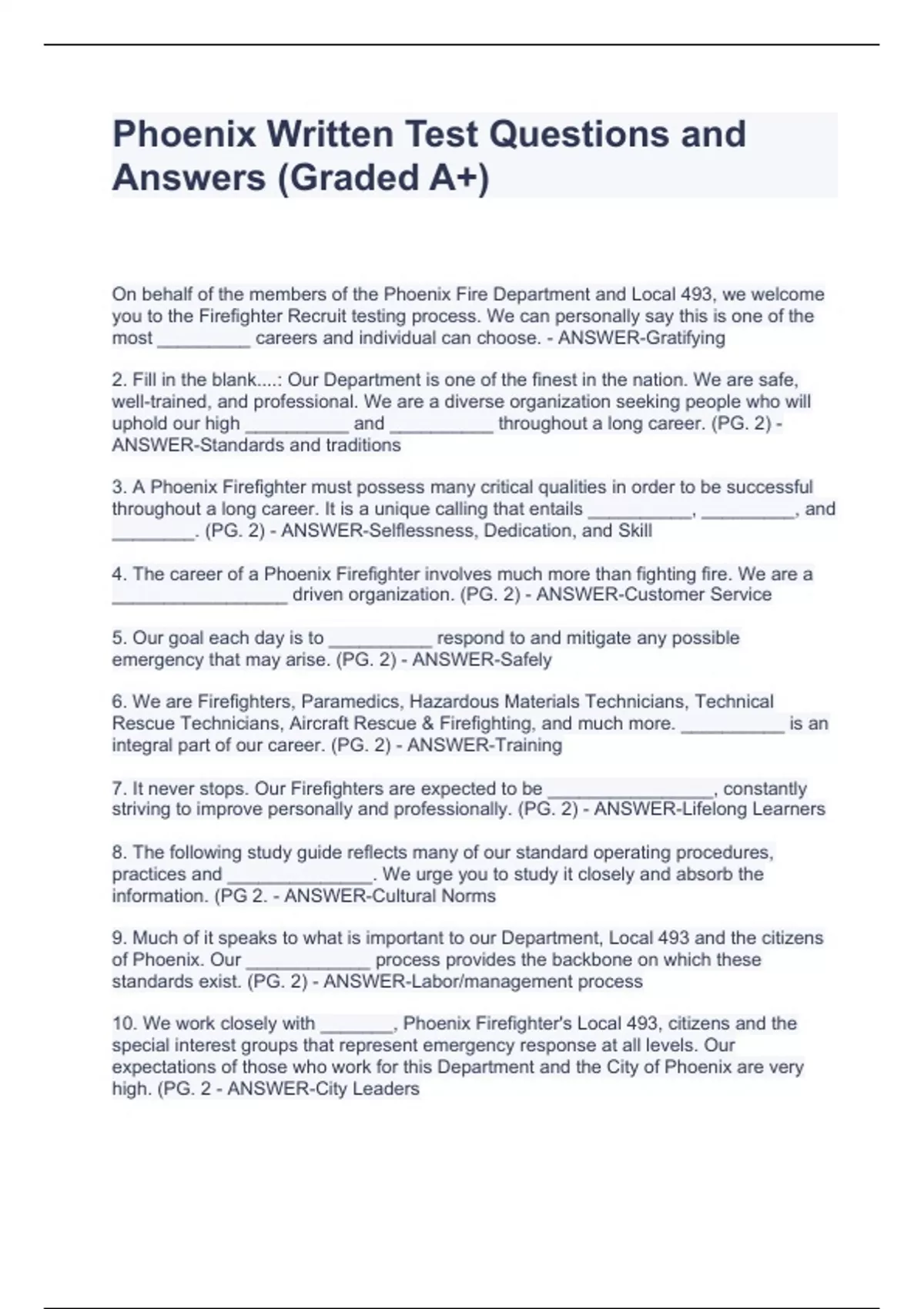 Phoenix Written Test Questions and Answers (Graded A+)

On behalf of the members of the Phoenix Fire Department and Local 493, we welcome you to the Firefighter Recruit testing process. We can personally say this is one of the most _________ careers and individual can choose. - ANSWER-Gratifying

2. Fill in the blank....: Our Department is one of the finest in the nation. We are safe, well-trained, and professional. We are a diverse organization seeking people who will uphold our high __________ and __________ throughout a long career. (PG. 2) - ANSWER-Standards and traditions

3. A Phoenix Firefighter must possess many critical qualities in order to be successful throughout a long career. It is a unique calling that entails __________, _________, and ________. (PG. 2) - ANSWER-Selflessness, Dedication, and Skill

4. The career of a Phoenix Firefighter involves much more than fighting fire. We are a _________________ driven organization. (PG. 2) - ANSWER-Customer Service

5. Our goal each day is to __________ respond to and mitigate any possible emergency that may arise. (PG. 2) - ANSWER-Safely

6. We are Firefighters, Paramedics, Hazardous Materials Technicians, Technical Rescue Technicians, Aircraft Rescue & Firefighting, and much more. __________ is an integral part of our career. (PG. 2) - ANSWER-Training

7. It never stops. Our Firefighters are expected to be ________________, constantly striving to improve personally and professionally. (PG. 2) - ANSWER-Lifelong Learners

8. The following study guide reflects many of our standard operating procedures, practices and ______________. We urge you to study it closely and absorb the information. (PG 2. - ANSWER-Cultural Norms

9. Much of it speaks to what is important to our Department, Local 493 and the citizens of Phoenix. Our ____________ process provides the backbone on which these standards exist. (PG. 2) - ANSWER-Labor/management process

10. We work closely with _______, Phoenix Firefighter's Local 493, citizens and the special interest groups that represent emergency response at all levels. Our expectations of those who work for this Department and the City of Phoenix are very high. (PG. 2 - ANSWER-City Leaders